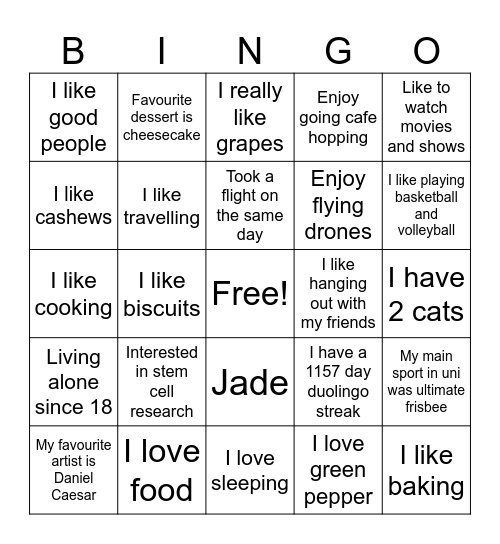 | B | I | N | G | O |
|---|---|---|---|---|
| I like good people | Favourite dessert is cheesecake | I really like grapes | Enjoy going cafe hopping | Like to watch movies and shows |
| I like cashews | I like travelling | Took a flight on the same day | Enjoy flying drones | I like playing basketball and volleyball |
| I like cooking | I like biscuits | Free! | I like hanging out with my friends | I have 2 cats |
| Living alone since 18 | Interested in stem cell research | Jade | I have a 1157 day duolingo streak | My main sport in uni was ultimate frisbee |
| My favourite artist is Daniel Caesar | I love food | I love sleeping | I love green pepper | I like baking |